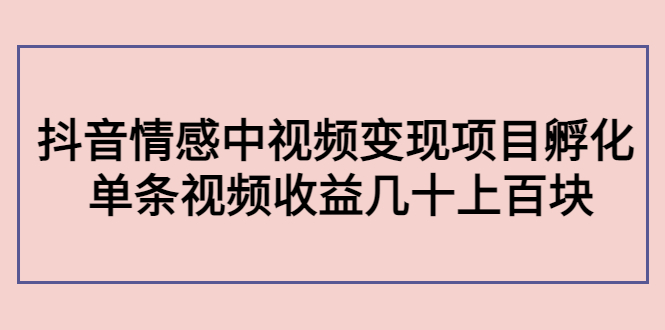 抖音情感中视频变现项目孵化
单条视频收益几十上百块